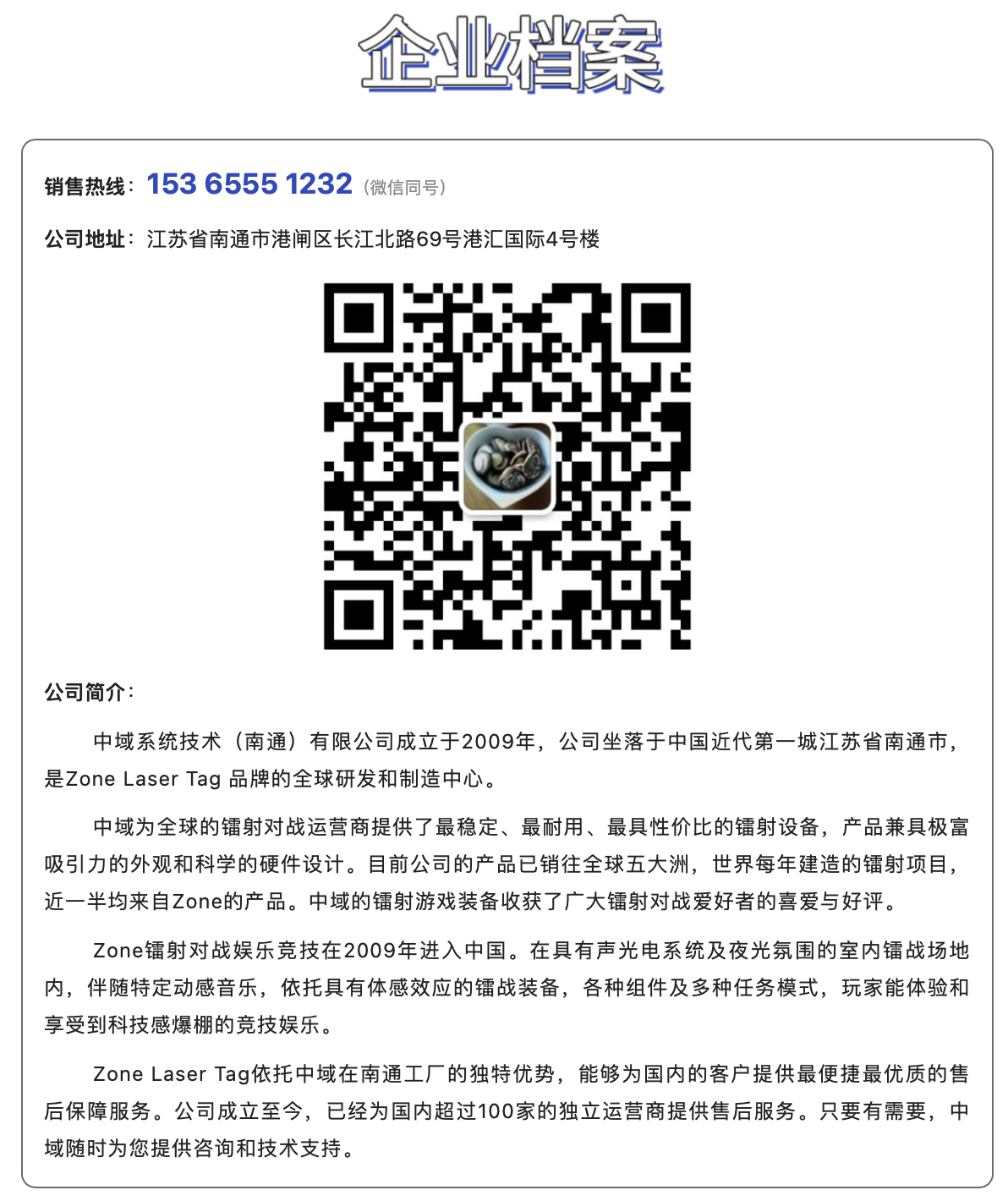 企业档案

销售热线：153 6555 1232（微信同号）

公司地址：江苏省南通市港闸区长江北路69号港汇国际4号楼

公司简介：

中域系统技术（南通）有限公司成立于2009年，公司坐落于中国近代第一城江苏省南通市，是Zone Laser Tag 品牌的全球研发和制造中心。

中域为全球的镭射对战运营商提供了最稳定、最耐用、最具性价比的镭射设备，产品兼具极富吸引力的外观和科学的硬件设计。目前公司的产品已销往全球五大洲，世界每年建造的镭射项目，近一半均来自Zone的产品。中域的镭射游戏装备收获了广大镭射对战爱好者的喜爱与好评。

Zone镭射对战娱乐竞技在2009年进入中国。在具有声光电系统及夜光氛围的室内镭战场地内，伴随特定动感音乐，依托具有体感效应的镭战装备，各种组件及多种任务模式，玩家能体验和享受到科技感爆棚的竞技娱乐。

Zone Laser Tag依托中域在南通工厂的独特优势，能够为国内的客户提供最便捷最优质的售后保障服务。公司成立至今，已经为国内超过100家的独立运营商提供售后服务。只要有需要，中域随时为您提供咨询和技术支持。